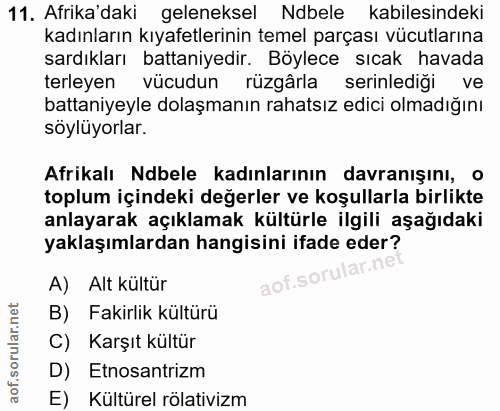 11. Afrika'daki geleneksel Ndbele kabilesindeki kadınların kıyafetlerinin temel parçası vücutlarına sardıkları battaniyedir. Böylece sıcak havada terleyen vücudun rüzgârla serinlediği ve battaniyeyle dolaşmanın rahatsız edici olmadığını söylüyorlar.

Afrikalı Ndbele kadınlarının davranışını, o toplum içindeki değerler ve koşullarla birlikte anlayarak açıklamak kültürle ilgili aşağıdaki yaklaşımlardan hangisini ifade eder?

aof.sorular.net

A) Alt kültür
B) Fakirlik kültürü
C) Karşıt kültür
D) Etnosantrizm
E) Kültürel rölativizm

aof.sorular.net